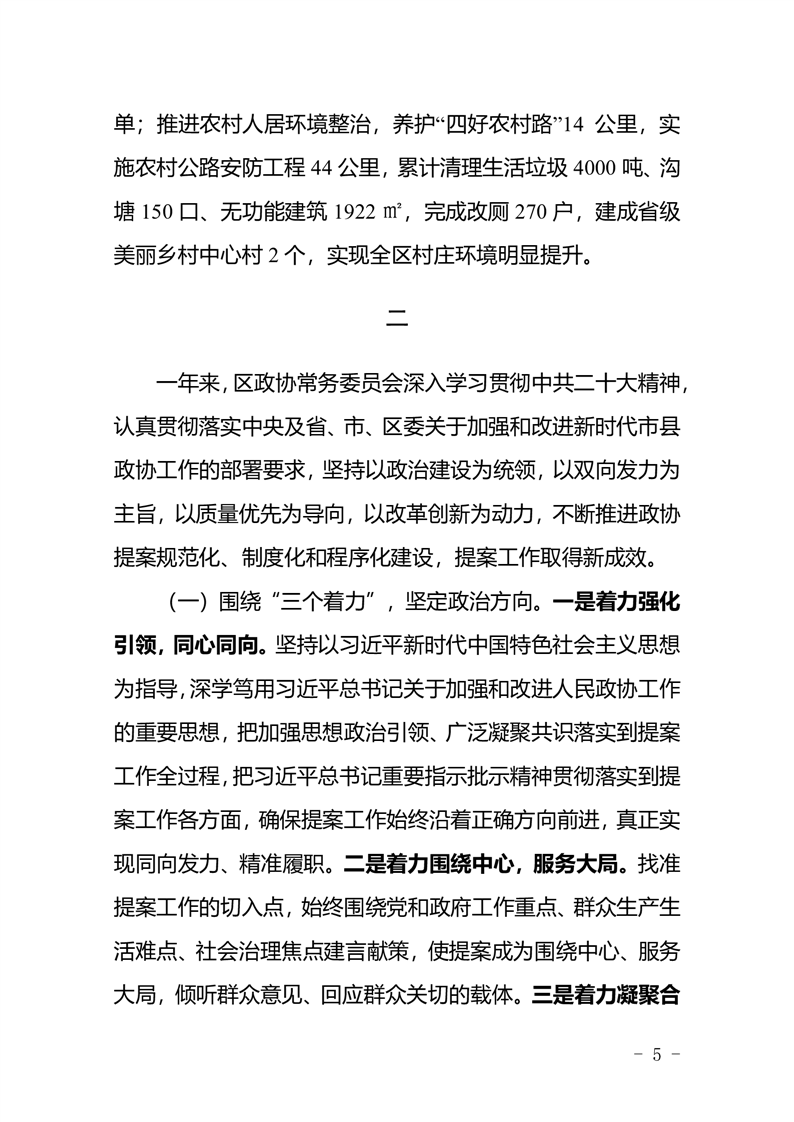 单；推进农村人居环境整治，养护“四好农村路”14公里，实施农村公路安防工程44公里，累计清理生活垃圾4000吨、沟塘150口、无功能建筑1922㎡，完成改厕270户，建成省级美丽乡村中心村2个，实现全区村庄环境明显提升。

二

一年来，区政协常务委员会深入学习贯彻中共二十大精神，认真贯彻落实中央及省、市、区委关于加强和改进新时代市县政协工作的部署要求，坚持以政治建设为统领，以双向发力为主旨，以质量优先为导向，以改革创新为动力，不断推进政协提案规范化、制度化和程序化建设，提案工作取得新成效。

（一）围绕“三个着力”，坚定政治方向。一是着力强化引领，同心同向。坚持以习近平新时代中国特色社会主义思想为指导，深学笃用习近平总书记关于加强和改进人民政协工作的重要思想，把加强思想政治引领、广泛凝聚共识落实到提案工作全过程，把习近平总书记重要指示批示精神贯彻落实到提案工作各方面，确保提案工作始终沿着正确方向前进，真正实现同向发力、精准履职。二是着力围绕中心，服务大局。找准提案工作的切入点，始终围绕党和政府工作重点、群众生产生活难点、社会治理焦点建言献策，使提案成为围绕中心、服务大局，倾听群众意见、回应群众关切的载体。三是着力凝聚合

- 5 -